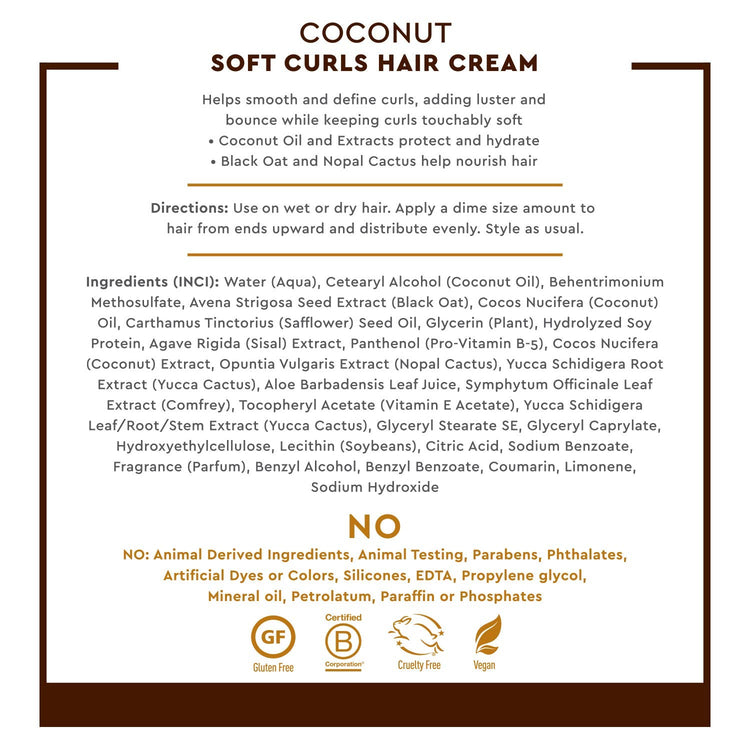 COCONUT
SOFT CURLS HAIR CREAM

Helps smooth and define curls, adding luster and bounce while keeping curls touchably soft
• Coconut Oil and Extracts protect and hydrate
• Black Oat and Nopal Cactus help nourish hair

Directions: Use on wet or dry hair. Apply a dime size amount to hair from ends upward and distribute evenly. Style as usual.

Ingredients (INCI): Water (Aqua), Cetearyl Alcohol (Coconut Oil), Behentrimonium Methosulfate, Avena Strigosa Seed Extract (Black Oat), Cocos Nucifera (Coconut) Oil, Carthamus Tinctorius (Safflower) Seed Oil, Glycerin (Plant), Hydrolyzed Soy Protein, Agave Rigida (Sisal) Extract, Panthenol (Pro-Vitamin B-5), Cocos Nucifera (Coconut) Extract, Opuntia Vulgaris Extract (Nopal Cactus), Yucca Schidigera Root Extract (Yucca Cactus), Aloe Barbadensis Leaf Juice, Symphytum Officinale Leaf Extract (Comfrey), Tocopheryl Acetate (Vitamin E Acetate), Yucca Schidigera Leaf/Root/Stem Extract (Yucca Cactus), Glyceryl Stearate SE, Glyceryl Caprylate, Hydroxyethylcellulose, Lecithin (Soybeans), Citric Acid, Sodium Benzoate, Fragrance (Parfum), Benzyl Alcohol, Benzyl Benzoate, Coumarin, Limonene, Sodium Hydroxide

NO

NO: Animal Derived Ingredients, Animal Testing, Parabens, Phthalates, Artificial Dyes or Colors, Silicones, EDTA, Propylene glycol, Mineral oil, Petrolatum, Paraffin or Phosphates

GF
Gluten Free

Certified
B
Corporation

Cruelty Free

Vegan